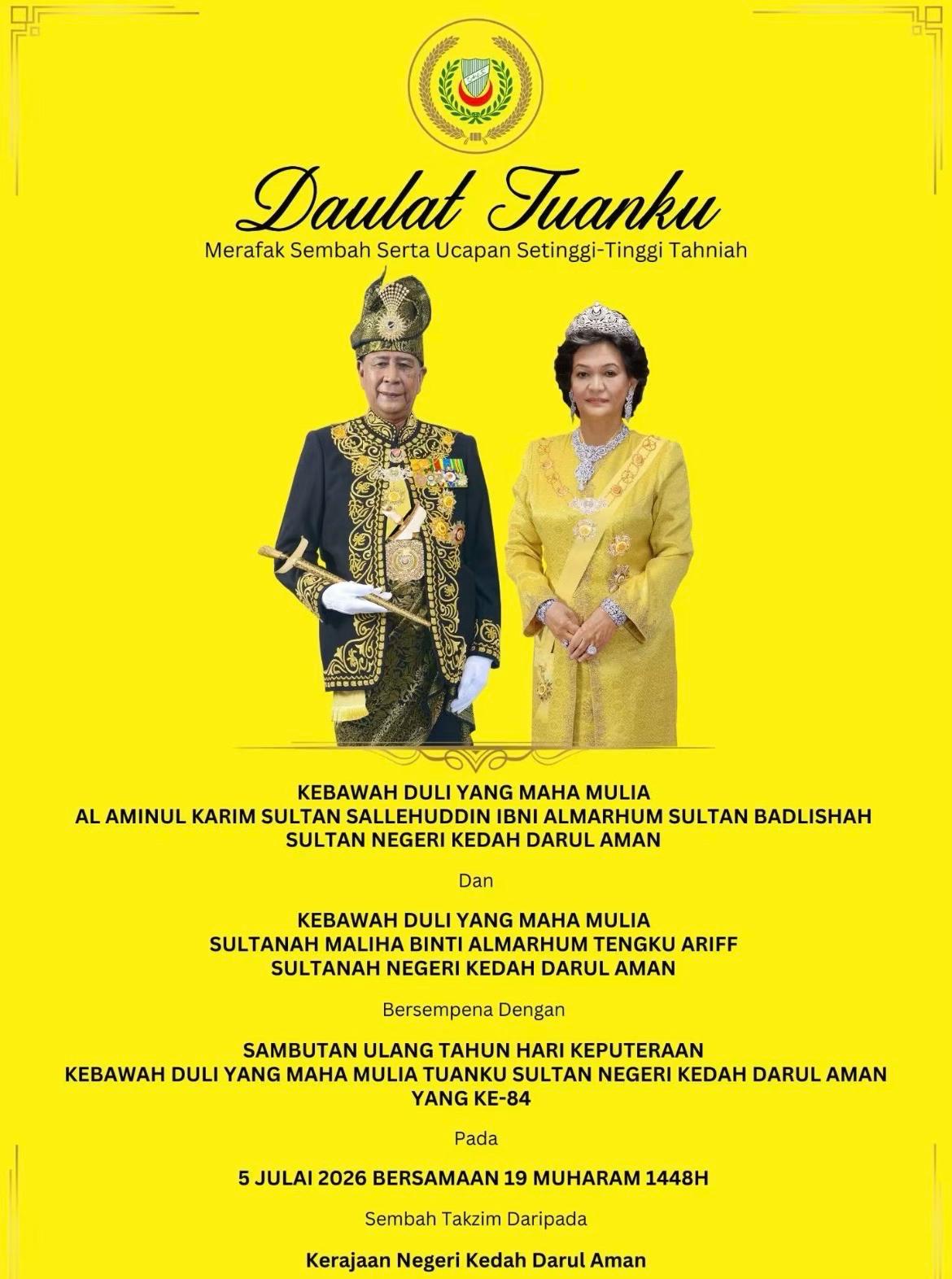 Daulat Tuanku

Merafak Sembah Serta Ucapan Setinggi-Tinggi Tahniah

KEBAWAH DULI YANG MAHA MULIA
AL AMINUL KARIM SULTAN SALLEHUDDIN IBNI ALMARHUM SULTAN BADLISHAH
SULTAN NEGERI KEDAH DARUL AMAN

Dan

KEBAWAH DULI YANG MAHA MULIA
SULTANAH MALIHA BINTI ALMARHUM TENGKU ARIFF
SULTANAH NEGERI KEDAH DARUL AMAN

Bersempena Dengan

SAMBUTAN ULANG TAHUN HARI KEPUTERAAN
KEBAWAH DULI YANG MAHA MULIA TUANKU SULTAN NEGERI KEDAH DARUL AMAN
YANG KE-84

Pada

5 JULAI 2026 BERSAMAAN 19 MUHARAM 1448H

Sembah Takzim Daripada

Kerajaan Negeri Kedah Darul Aman